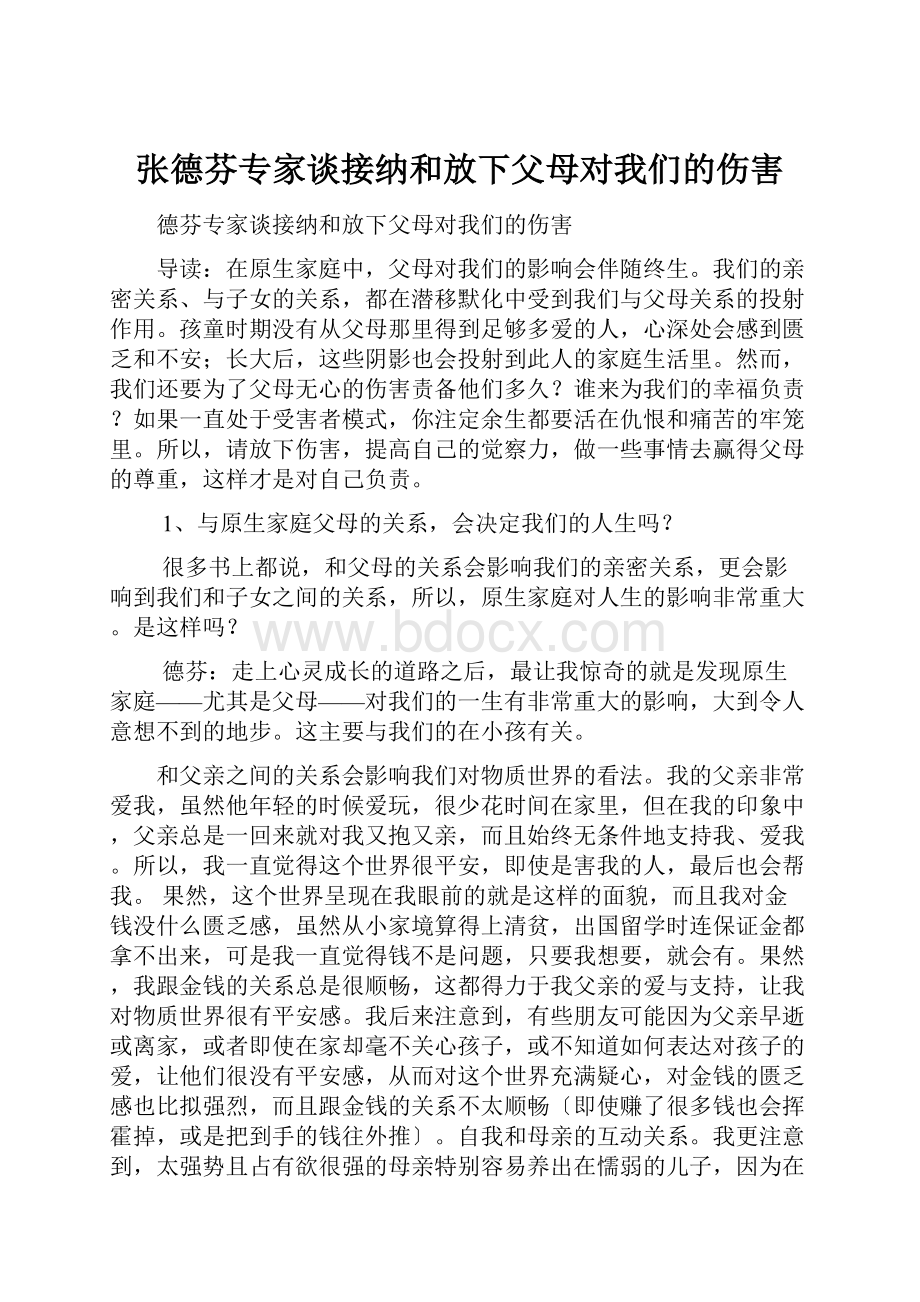 张德芬专家谈接纳和放下父母对我们的伤害

德芬专家谈接纳和放下父母对我们的伤害

导读：在原生家庭中，父母对我们的影响会伴随终生。我们的亲密关系、与子女的关系，都在潜移默化中受到我们与父母关系的投射作用。孩童时期没有从父母那里得到足够多爱的人，心深处会感到匮乏和不安；长大后，这些阴影也会投射到此人的家庭生活里。然而，我们还要为了父母无心的伤害责备他们多久？谁来为我们的幸福负责？如果一直处于受害者模式，你注定余生都要活在仇恨和痛苦的牢笼里。所以，请放下伤害，提高自己的觉察力，做一些事情去赢得父母的尊重，这样才是对自己负责。

1、与原生家庭父母的关系，会决定我们的人生吗？

很多书上都说，和父母的关系会影响我们的亲密关系，更会影响到我们和子女之间的关系，所以，原生家庭对人生的影响非常重大。是这样吗？

www.bdocx.com

德芬：走上心灵成长的道路之后，最让我惊奇的就是发现原生家庭——尤其是父母——对我们的一生有非常重大的影响，大到令人意想不到的地步。这主要与我们的在小孩有关。

和父亲之间的关系会影响我们对物质世界的看法。我的父亲非常爱我，虽然他年轻的时候爱玩，很少花时间在家里，但在我的印象中，父亲总是一回来就对我又抱又亲，而且始终无条件地支持我、爱我。所以，我一直觉得这个世界很平安，即使是害我的人，最后也会帮我。 果然，这个世界呈现在我眼前的就是这样的面貌，而且我对金钱没什么匮乏感，虽然从小家境算得上清贫，出国留学时连保证金都拿不出来，可是我一直觉得钱不是问题，只要我想要，就会有。果然，我跟金钱的关系总是很顺畅，这都得力于我父亲的爱与支持，让我对物质世界很有平安感。我后来注意到，有些朋友可能因为父亲早逝或离家，或者即使在家却毫不关心孩子，或不知道如何表达对孩子的爱，让他们很没有平安感，从而对这个世界充满疑心，对金钱的匮乏感也比拟强烈，而且跟金钱的关系不太顺畅〔即使赚了很多钱也会挥霍掉，或是把到手的钱往外推〕。自我和母亲的互动关系。我更注意到，太强势且占有欲很强的母亲特别容易养出在懦弱的儿子，因为在